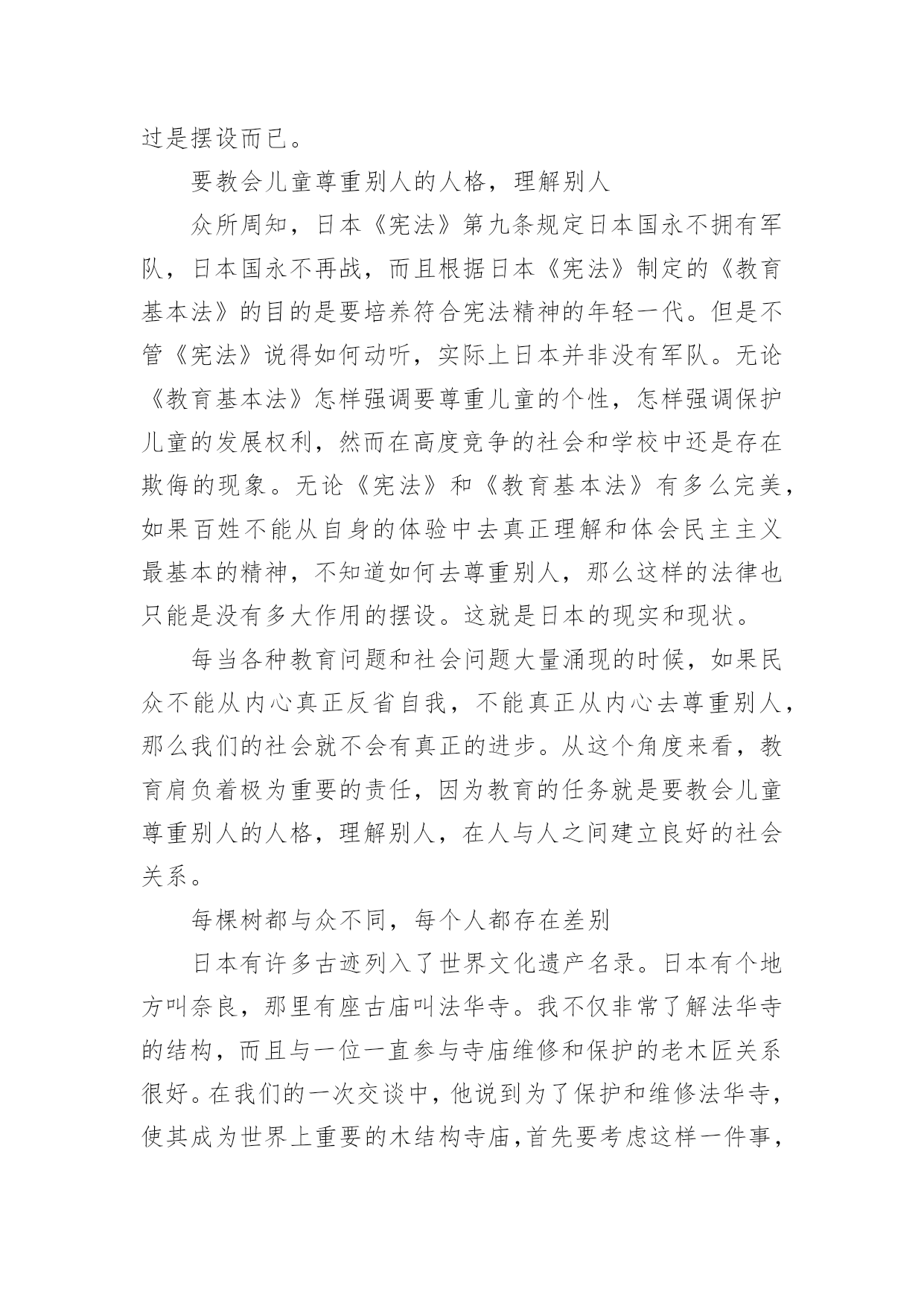 过是摆设而已。

要教会儿童尊重别人的人格，理解别人

众所周知，日本《宪法》第九条规定日本国永不拥有军队，日本国永不再战，而且根据日本《宪法》制定的《教育基本法》的目的是要培养符合宪法精神的年轻一代。但是不管《宪法》说得如何动听，实际上日本并非没有军队。无论《教育基本法》怎样强调要尊重儿童的个性，怎样强调保护儿童的发展权利，然而在高度竞争的社会和学校中还是存在欺侮的现象。无论《宪法》和《教育基本法》有多么完美，如果百姓不能从自身的体验中去真正理解和体会民主主义最基本的精神，不知道如何去尊重别人，那么这样的法律也只能是没有多大作用的摆设。这就是日本的现实和现状。

每当各种教育问题和社会问题大量涌现的时候，如果民众不能从内心真正反省自我，不能真正从内心去尊重别人，那么我们的社会就不会有真正的进步。从这个角度来看，教育肩负着极为重要的责任，因为教育的任务就是要教会儿童尊重别人的人格，理解别人，在人与人之间建立良好的社会关系。

每棵树都与众不同，每个人都存在差别

日本有许多古迹列入了世界文化遗产名录。日本有个地方叫奈良，那里有座古庙叫法华寺。我不仅非常了解法华寺的结构，而且与一位一直参与寺庙维修和保护的老木匠关系很好。在我们的一次交谈中，他说到为了保护和维修法华寺，使其成为世界上重要的木结构寺庙，首先要考虑这样一件事，